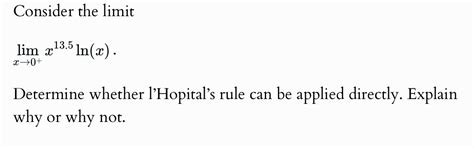 Consider the limit

$\lim_{x \to 0^+} x^{13.5} \ln(x)$.

Determine whether l'Hopital's rule can be applied directly. Explain why or why not.